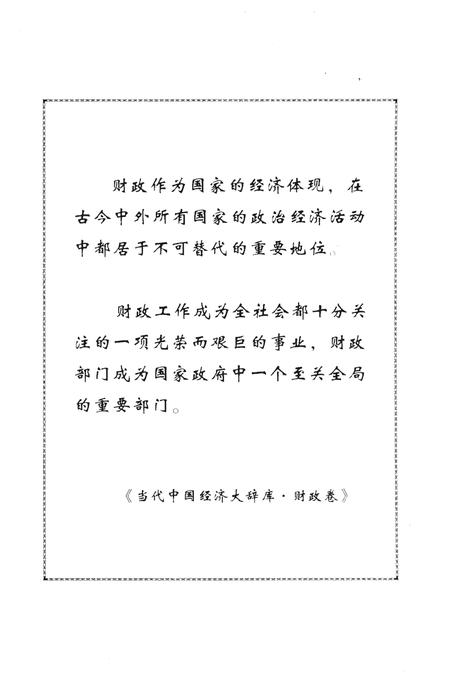 财政作为国家的经济体现，在古今中外所有国家的政治经济活动中都居于不可替代的重要地位。

财政工作成为全社会都十分关注的一项光荣而艰巨的事业，财政部门成为国家政府中一个至关全局的重要部门。

《当代中国经济大辞库·财政卷》